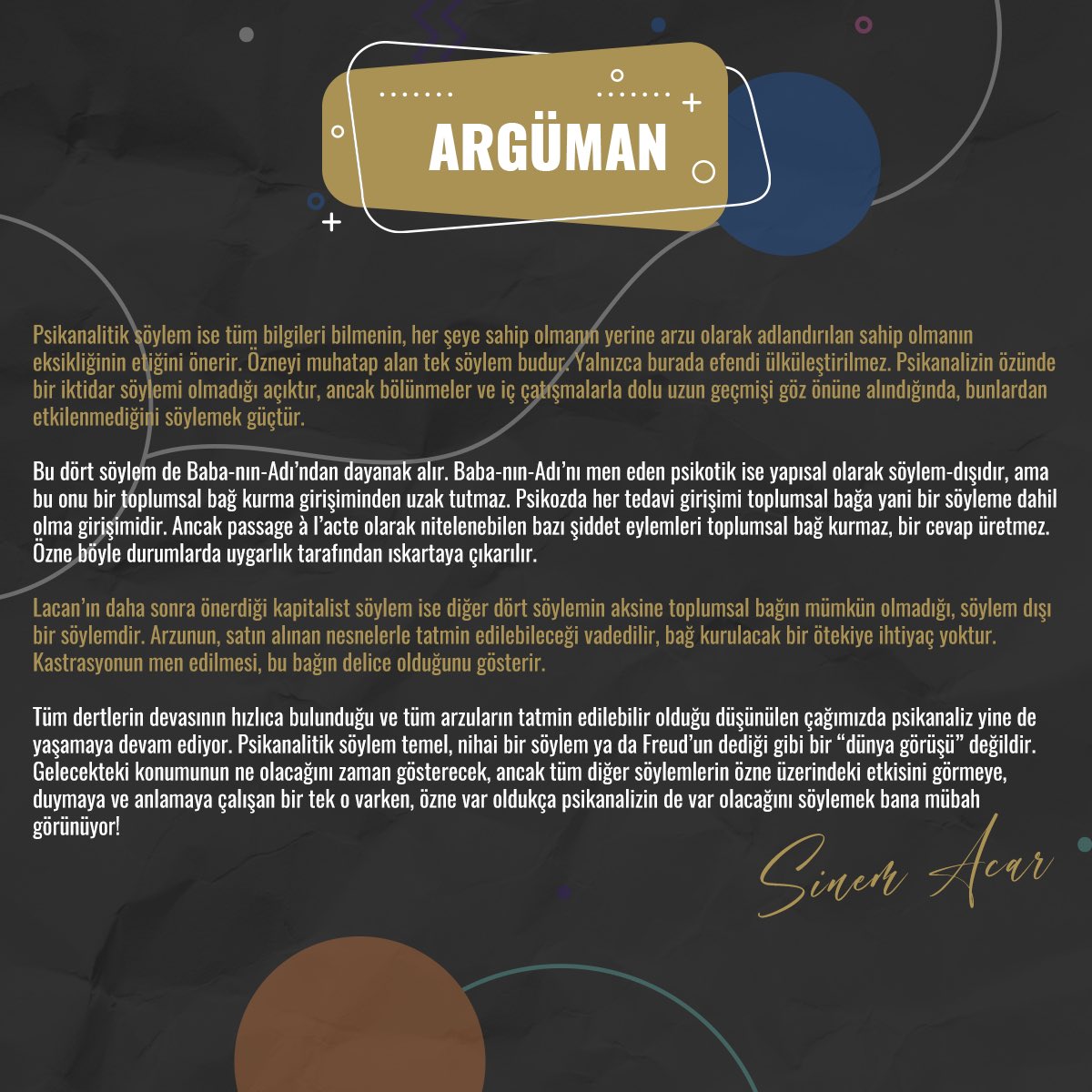 ARGÜMAN

Psikanalitik söylem ise tüm bilgileri bilmenin, her şeye sahip olmanın yerine arzu olarak adlandırılan sahip olmanın eksikliğinin etiğini önerir. Özneyi muhatap alan tek söylem budur. Yalnızca burada efendi ülküleştirilmez. Psikanalizin özünde bir iktidar söylemi olmadığı açıktır, ancak bölünmeler ve iç çatışmalarla dolu uzun geçmişi göz önüne alındığında, bunlardan etkilenmediğini söylemek güçtür.

Bu dört söylem de Baba-nın-Adı'ndan dayanak alır. Baba-nın-Adı'nı men eden psikotik ise yapısal olarak söylem-dışıdır, ama bu onu bir toplumsal bağ kurma girişiminden uzak tutmaz. Psikozda her tedavi girişimi toplumsal bağa yani bir söyleme dahil olma girişimidir. Ancak passage à l'acte olarak nitelenebilen bazı şiddet eylemleri toplumsal bağ kurmaz, bir cevap üretmez. Özne böyle durumlarda uygarlık tarafından ıskartaya çıkarılır.

Lacan'ın daha sonra önerdiği kapitalist söylem ise diğer dört söylemin aksine toplumsal bağın mümkün olmadığı, söylem dışı bir söylemdir. Arzunun, satın alınan nesnelerle tatmin edilebileceği vadedilir, bağ kurulacak bir ötekiye ihtiyaç yoktur. Kastrasyonun men edilmesi, bu bağın delice olduğunu gösterir.

Tüm dertlerin devasının hızlıca bulunduğu ve tüm arzuların tatmin edilebilir olduğu düşünülen çağımızda psikanaliz yine de yaşamaya devam ediyor. Psikanalitik söylem temel, nihai bir söylem ya da Freud'un dediği gibi bir "dünya görüşü" değildir. Gelecekteki konumunun ne olacağını zaman gösterecek, ancak tüm diğer söylemlerin özne üzerindeki etkisini görmeye, duymaya ve anlamaya çalışan bir tek o varken, özne var oldukça psikanalizin de var olacağını söylemek bana mübah görünüyor!

Sinem Acar